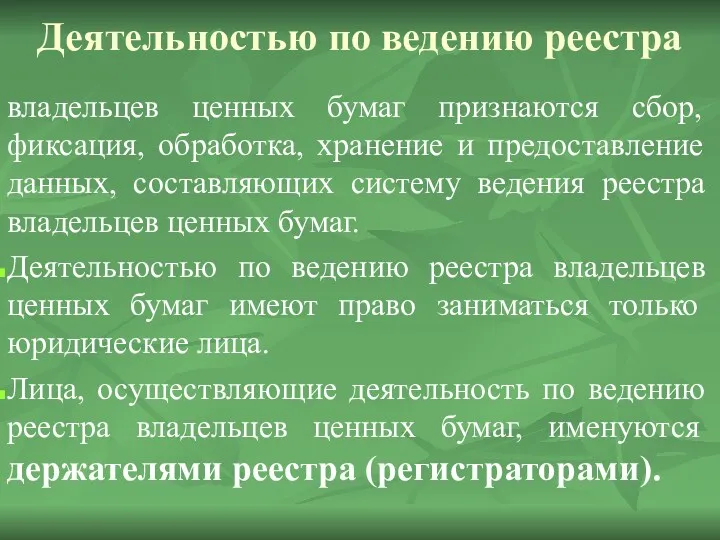 Деятельностью по ведению реестра

владельцев ценных бумаг признаются сбор, фиксация, обработка, хранение и предоставление данных, составляющих систему ведения реестра владельцев ценных бумаг.

Деятельностью по ведению реестра владельцев ценных бумаг имеют право заниматься только юридические лица.

Лица, осуществляющие деятельность по ведению реестра владельцев ценных бумаг, именуются держателями реестра (регистраторами).